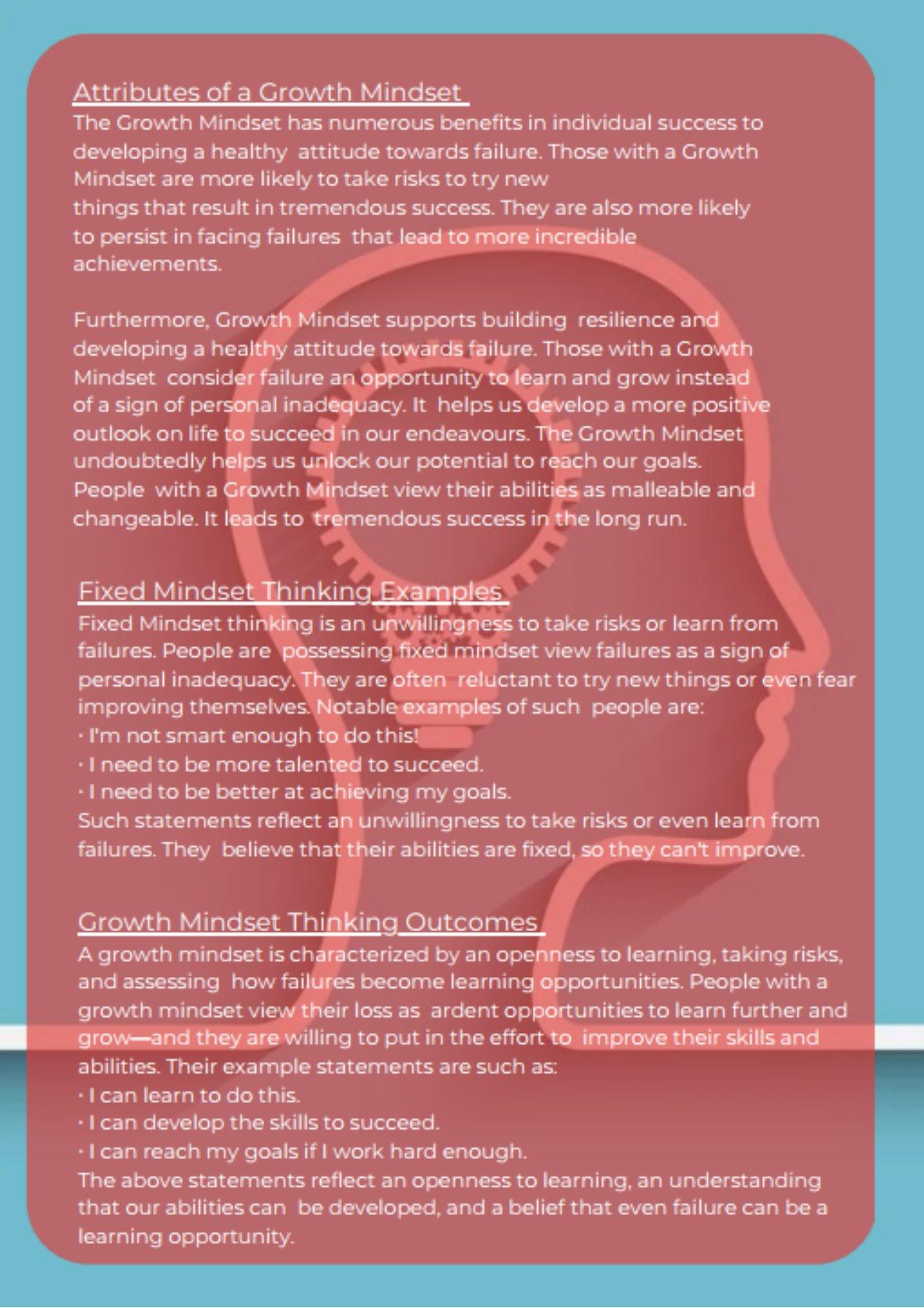 Attributes of a Growth Mindset

The Growth Mindset has numerous benefits in individual success to developing a healthy attitude towards failure. Those with a Growth Mindset are more likely to take risks to try new things that result in tremendous success. They are also more likely to persist in facing failures that lead to more incredible achievements.

Furthermore, Growth Mindset supports building resilience and developing a healthy attitude towards failure. Those with a Growth Mindset consider failure an opportunity to learn and grow instead of a sign of personal inadequacy. It helps us develop a more positive outlook on life to succeed in our endeavours. The Growth Mindset undoubtedly helps us unlock our potential to reach our goals. People with a Growth Mindset view their abilities as malleable and changeable. It leads to tremendous success in the long run.

Fixed Mindset Thinking Examples

Fixed Mindset thinking is an unwillingness to take risks or learn from failures. People are possessing fixed mindset view failures as a sign of personal inadequacy. They are often reluctant to try new things or even fear improving themselves. Notable examples of such people are:
· I'm not smart enough to do this!
· I need to be more talented to succeed.
· I need to be better at achieving my goals.
Such statements reflect an unwillingness to take risks or even learn from failures. They believe that their abilities are fixed, so they can't improve.

Growth Mindset Thinking Outcomes

A growth mindset is characterized by an openness to learning, taking risks, and assessing how failures become learning opportunities. People with a growth mindset view their loss as ardent opportunities to learn further and grow—and they are willing to put in the effort to improve their skills and abilities. Their example statements are such as:
· I can learn to do this.
· I can develop the skills to succeed.
· I can reach my goals if I work hard enough.
The above statements reflect an openness to learning, an understanding that our abilities can be developed, and a belief that even failure can be a learning opportunity.